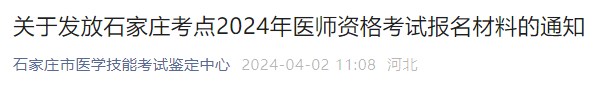 关于发放石家庄考点2024年医师资格考试报名材料的通知

石家庄市医学技能考试鉴定中心 2024-04-02 11:08 河北